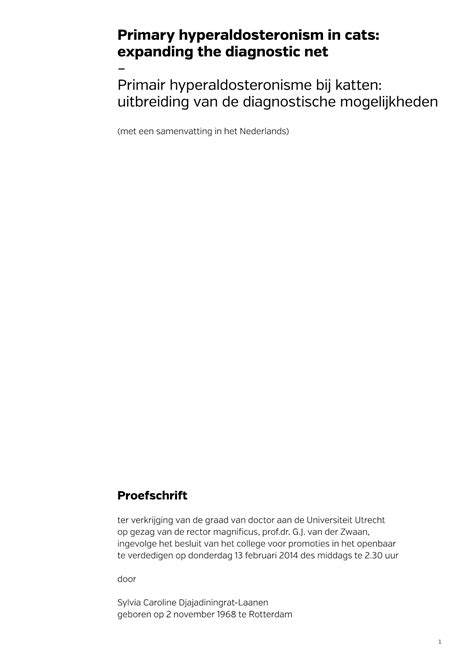 Primary hyperaldosteronism in cats: expanding the diagnostic net

–

Primair hyperaldosteronisme bij katten: uitbreiding van de diagnostische mogelijkheden

(met een samenvatting in het Nederlands)

Proefschrift

ter verkrijging van de graad van doctor aan de Universiteit Utrecht op gezag van de rector magnificus, prof.dr. G.J. van der Zwaan, ingevolge het besluit van het college voor promoties in het openbaar te verdedigen op donderdag 13 februari 2014 des middags te 2.30 uur

door

Sylvia Caroline Djajadiningrat-Laanen
geboren op 2 november 1968 te Rotterdam

1